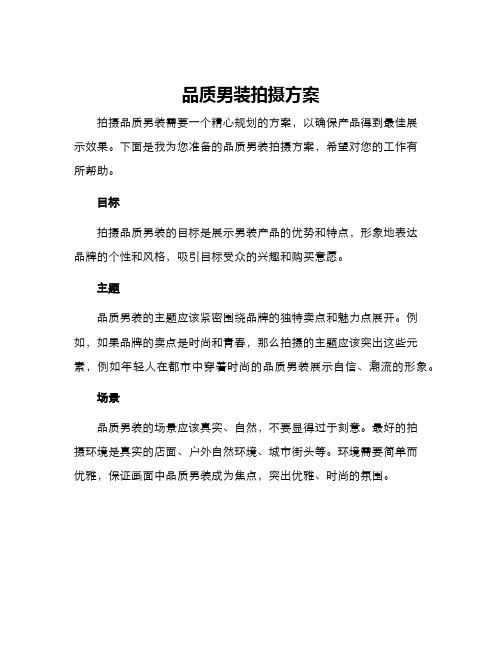 品质男装拍摄方案

拍摄品质男装需要一个精心规划的方案，以确保产品得到最佳展示效果。下面是我为您准备的品质男装拍摄方案，希望对您的工作有所帮助。

目标

拍摄品质男装的目标是展示男装产品的优势和特点，形象地表达品牌的个性和风格，吸引目标受众的兴趣和购买意愿。

主题

品质男装的主题应该紧密围绕品牌的独特卖点和魅力点展开。例如，如果品牌的卖点是时尚和青春，那么拍摄的主题应该突出这些元素，例如年轻人在都市中穿着时尚的品质男装展示自信、潮流的形象。

场景

品质男装的场景应该真实、自然，不要显得过于刻意。最好的拍摄环境是真实的店面、户外自然环境、城市街头等。环境需要简单而优雅，保证画面中品质男装成为焦点，突出优雅、时尚的氛围。